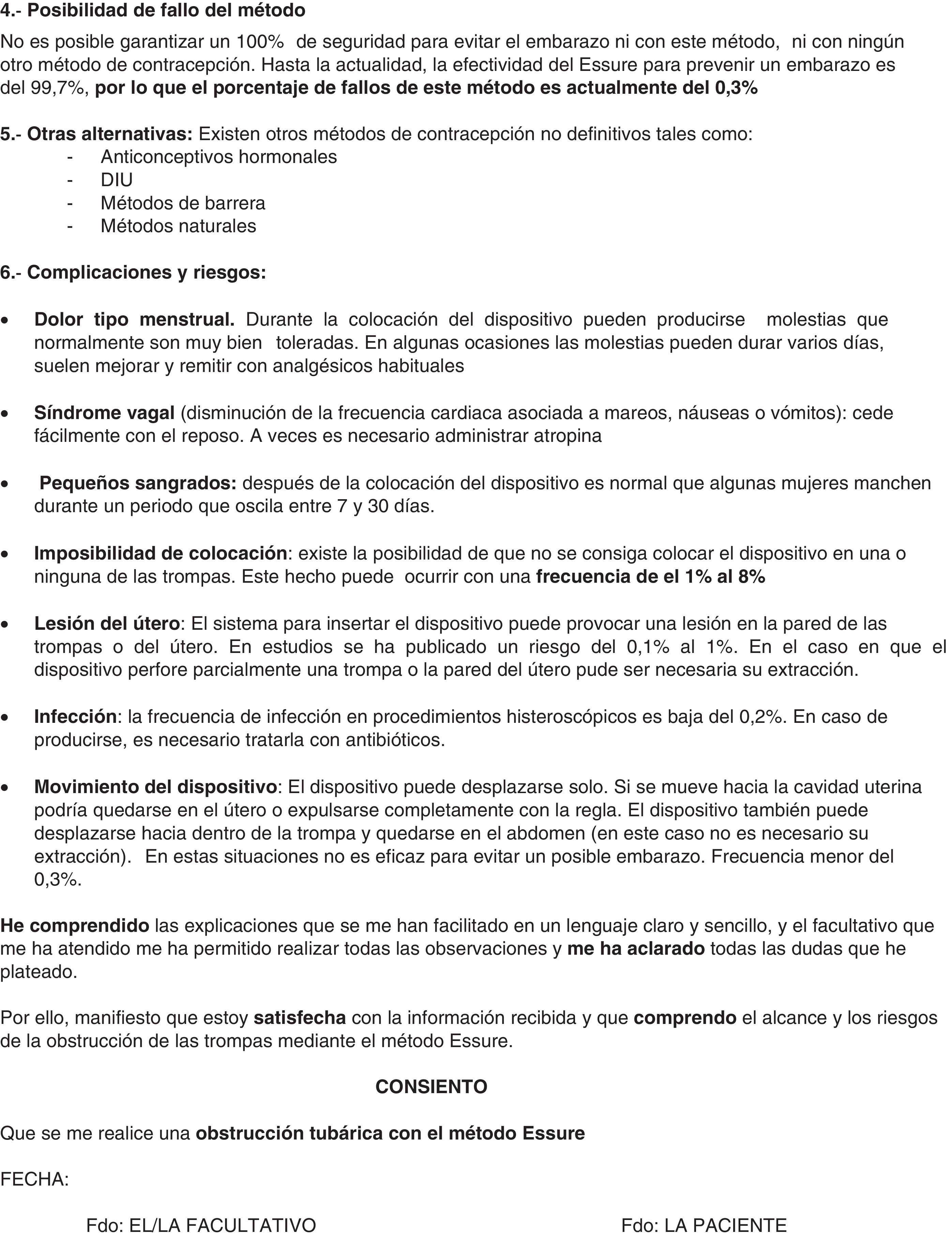 4.- Posibilidad de fallo del método

No es posible garantizar un 100% de seguridad para evitar el embarazo ni con este método, ni con ningún otro método de contracepción. Hasta la actualidad, la efectividad del Essure para prevenir un embarazo es del 99,7%, por lo que el porcentaje de fallos de este método es actualmente del 0,3%

5.- Otras alternativas: Existen otros métodos de contracepción no definitivos tales como:
- Anticonceptivos hormonales
- DIU
- Métodos de barrera
- Métodos naturales

6.- Complicaciones y riesgos:

• Dolor tipo menstrual. Durante la colocación del dispositivo pueden producirse molestias que normalmente son muy bien toleradas. En algunas ocasiones las molestias pueden durar varios días, suelen mejorar y remitir con analgésicos habituales

• Síndrome vagal (disminución de la frecuencia cardiaca asociada a mareos, náuseas o vómitos): cede fácilmente con el reposo. A veces es necesario administrar atropina

• Pequeños sangrados: después de la colocación del dispositivo es normal que algunas mujeres manchen durante un periodo que oscila entre 7 y 30 días.

• Imposibilidad de colocación: existe la posibilidad de que no se consiga colocar el dispositivo en una o ninguna de las trompas. Este hecho puede ocurrir con una frecuencia de el 1% al 8%

• Lesión del útero: El sistema para insertar el dispositivo puede provocar una lesión en la pared de las trompas o del útero. En estudios se ha publicado un riesgo del 0,1% al 1%. En el caso en que el dispositivo perfore parcialmente una trompa o la pared del útero pude ser necesaria su extracción.

• Infección: la frecuencia de infección en procedimientos histeroscópicos es baja del 0,2%. En caso de producirse, es necesario tratarla con antibióticos.

• Movimiento del dispositivo: El dispositivo puede desplazarse solo. Si se mueve hacia la cavidad uterina podría quedarse en el útero o expulsarse completamente con la regla. El dispositivo también puede desplazarse hacia dentro de la trompa y quedarse en el abdomen (en este caso no es necesario su extracción). En estas situaciones no es eficaz para evitar un posible embarazo. Frecuencia menor del 0,3%.

He comprendido las explicaciones que se me han facilitado en un lenguaje claro y sencillo, y el facultativo que me ha atendido me ha permitido realizar todas las observaciones y me ha aclarado todas las dudas que he plateado.

Por ello, manifiesto que estoy satisfecha con la información recibida y que comprendo el alcance y los riesgos de la obstrucción de las trompas mediante el método Essure.

CONSIENTO

Que se me realice una obstrucción tubárica con el método Essure

FECHA:

Fdo: EL/LA FACULTATIVO

Fdo: LA PACIENTE